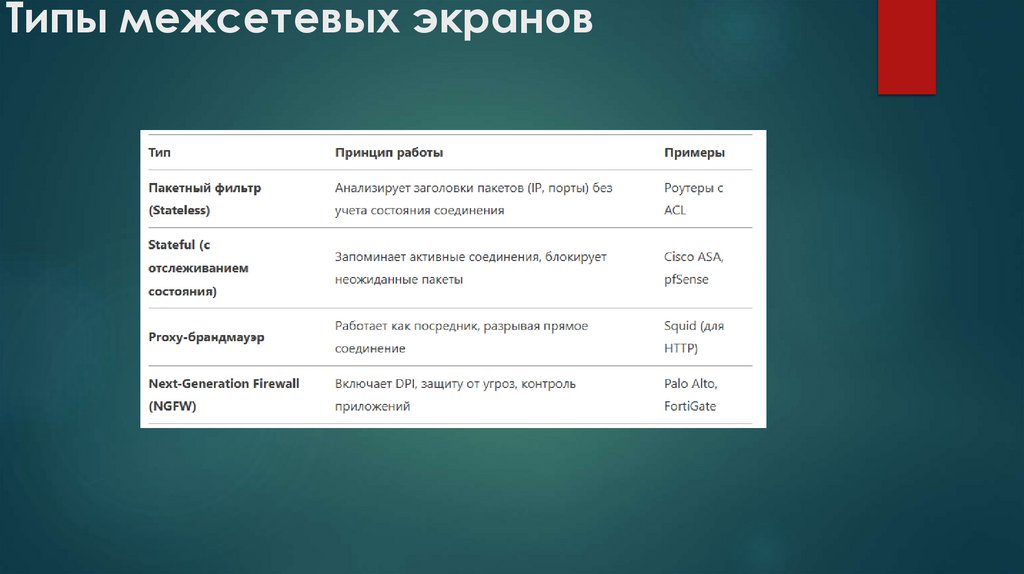 Типы межсетевых экранов

| Тип | Принцип работы | Примеры |
|---|---|---|
| Пакетный фильтр (Stateless) | Анализирует заголовки пакетов (IP, порты) без учета состояния соединения | Роутеры с ACL |
| Stateful (с отслеживанием состояния) | Запоминает активные соединения, блокирует неожиданные пакеты | Cisco ASA, pfSense |
| Proxy-брандмауэр | Работает как посредник, разрывая прямое соединение | Squid (для HTTP) |
| Next-Generation Firewall (NGFW) | Включает DPI, защиту от угроз, контроль приложений | Palo Alto, FortiGate |